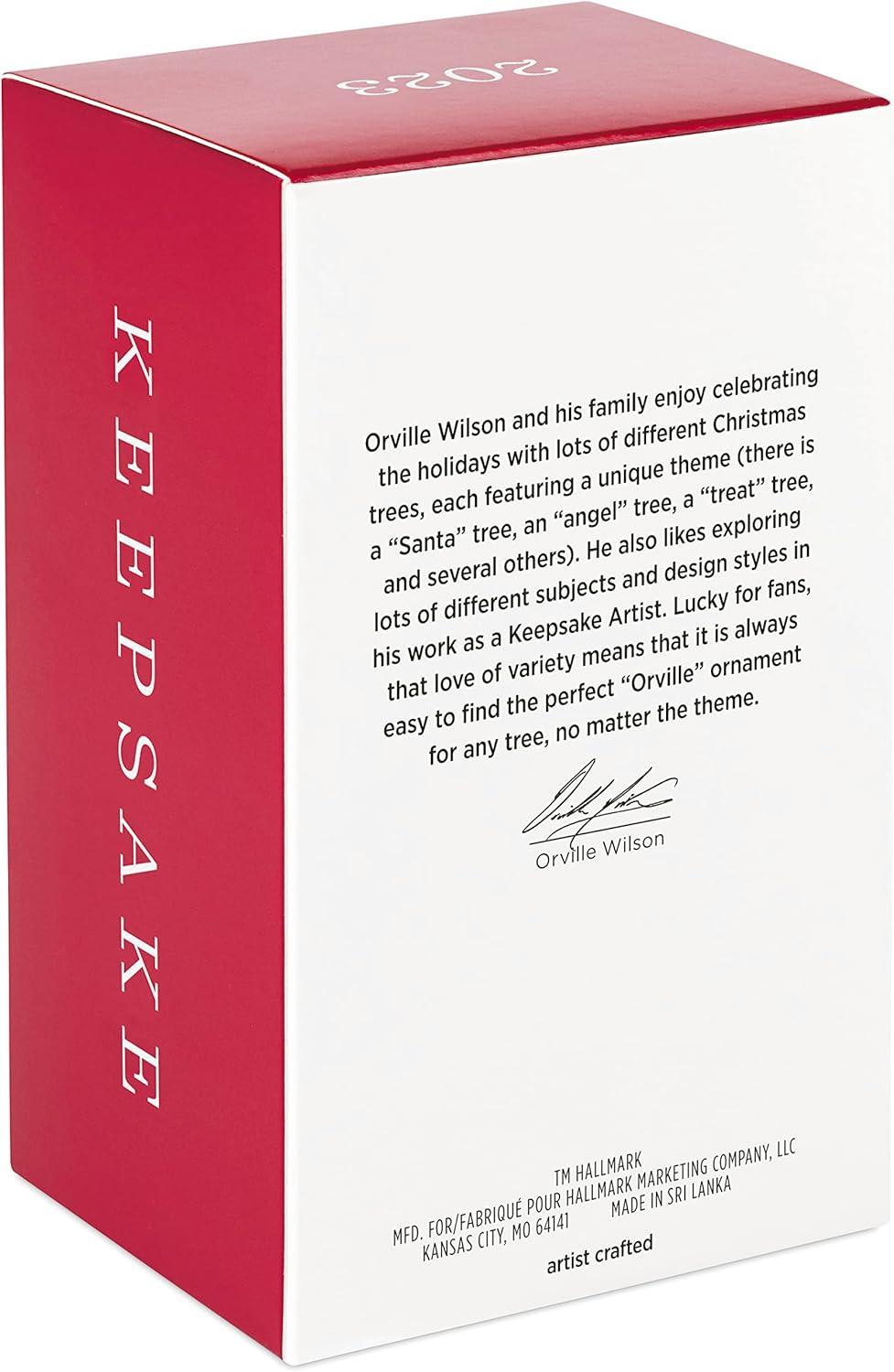 2023

KEEPSAKE

Orville Wilson and his family enjoy celebrating the holidays with lots of different Christmas trees, each featuring a unique theme (there is a "Santa" tree, an "angel" tree, a "treat" tree, and several others). He also likes exploring lots of different subjects and design styles in his work as a Keepsake Artist. Lucky for fans, that love of variety means that it is always easy to find the perfect "Orville" ornament for any tree, no matter the theme.

Orville Wilson

TM HALLMARK
MFD. FOR/FABRIQUÉ POUR HALLMARK MARKETING COMPANY, LLC
KANSAS CITY, MO 64141 MADE IN SRI LANKA
artist crafted